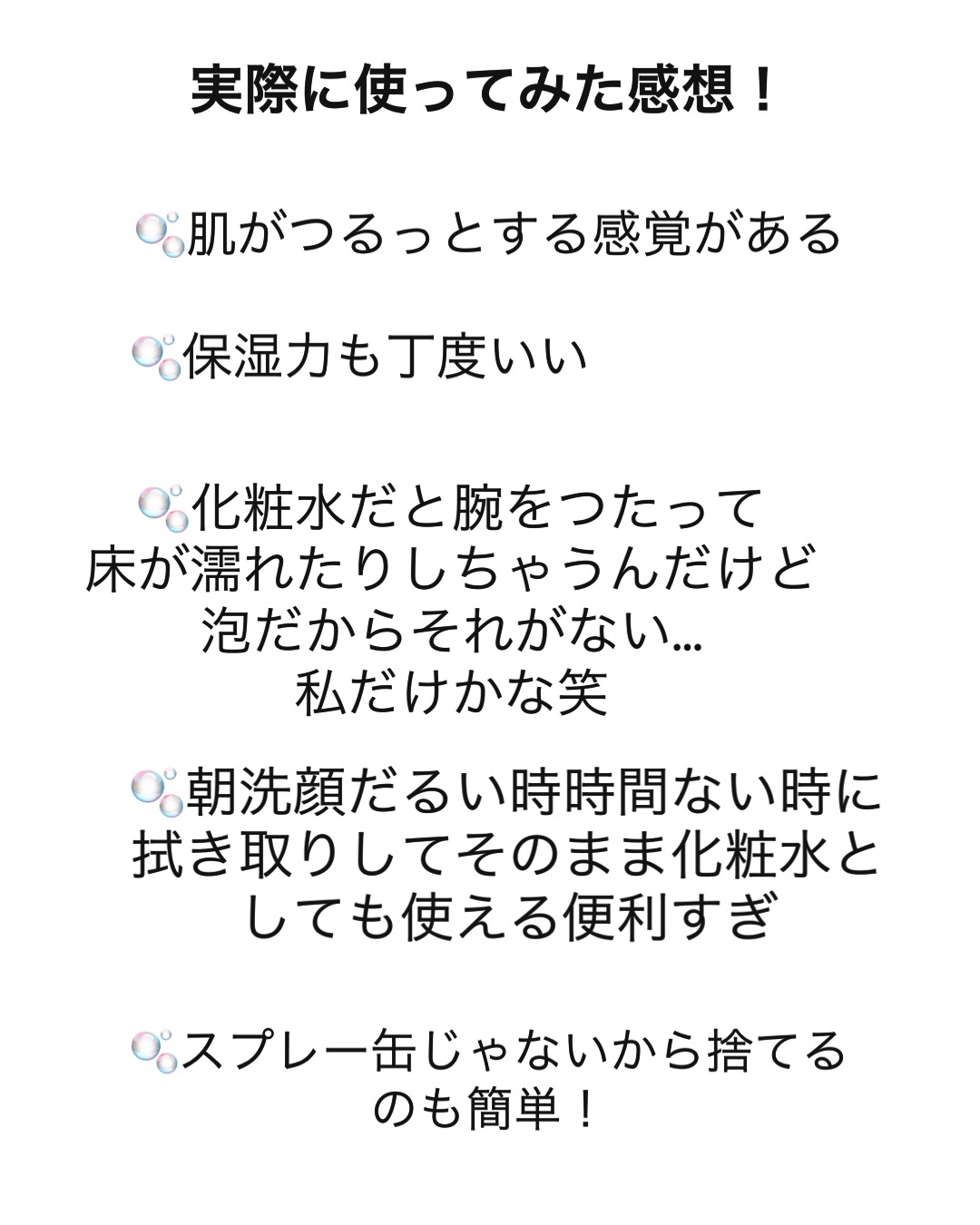 実際に使ってみた感想！

🫧肌がつるっとする感覚がある

🫧保湿力も丁度いい

🫧化粧水だと腕をつたって床が濡れたりしちゃうんだけど泡だからそれがない…私だけかな笑

🫧朝洗顔だるい時時間ない時に拭き取りしてそのまま化粧水としても使える便利すぎ

🫧スプレー缶じゃないから捨てるのも簡単！